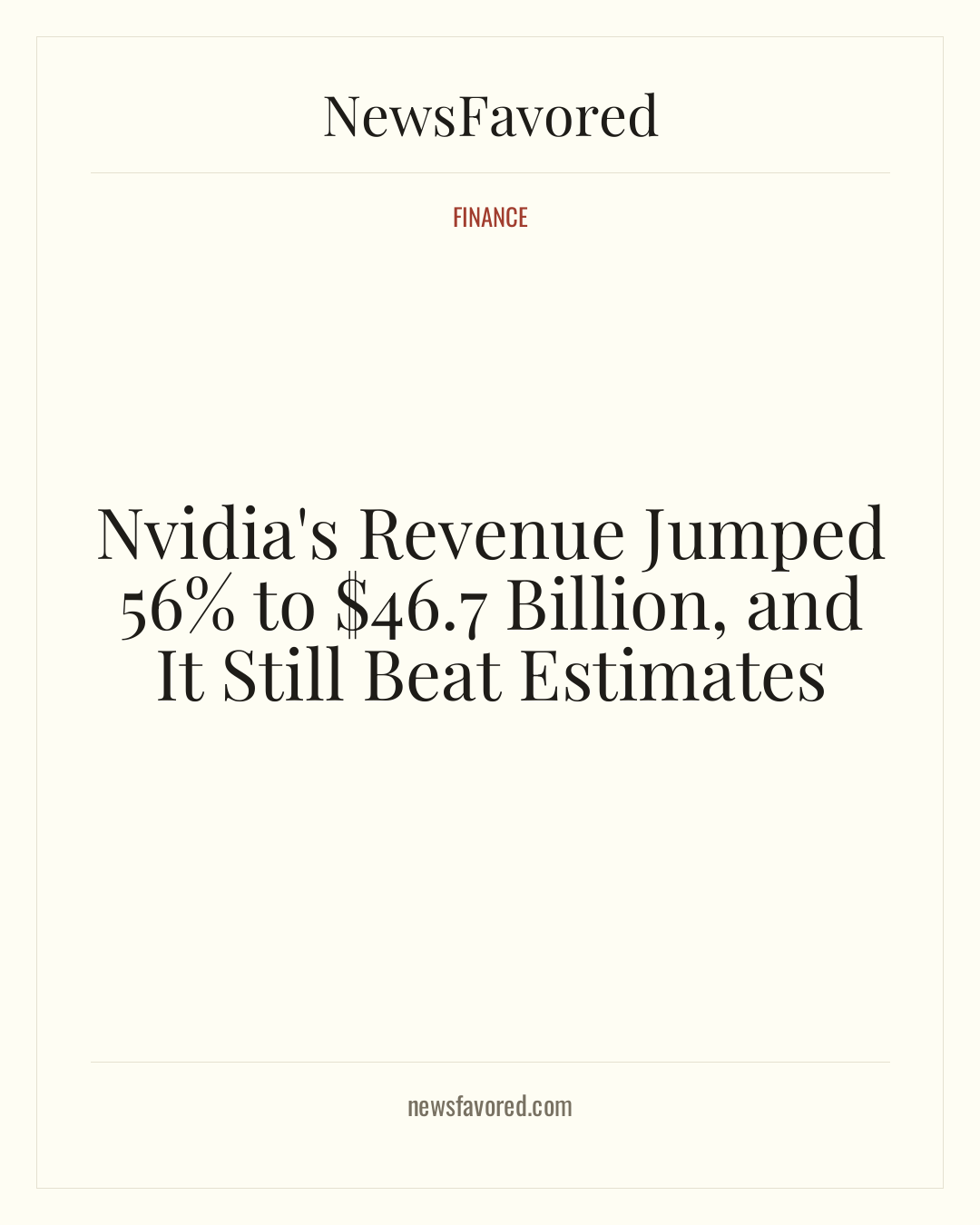 NewsFavored

FINANCE

Nvidia's Revenue Jumped 56% to \$46.7 Billion, and It Still Beat Estimates

newsfavored.com